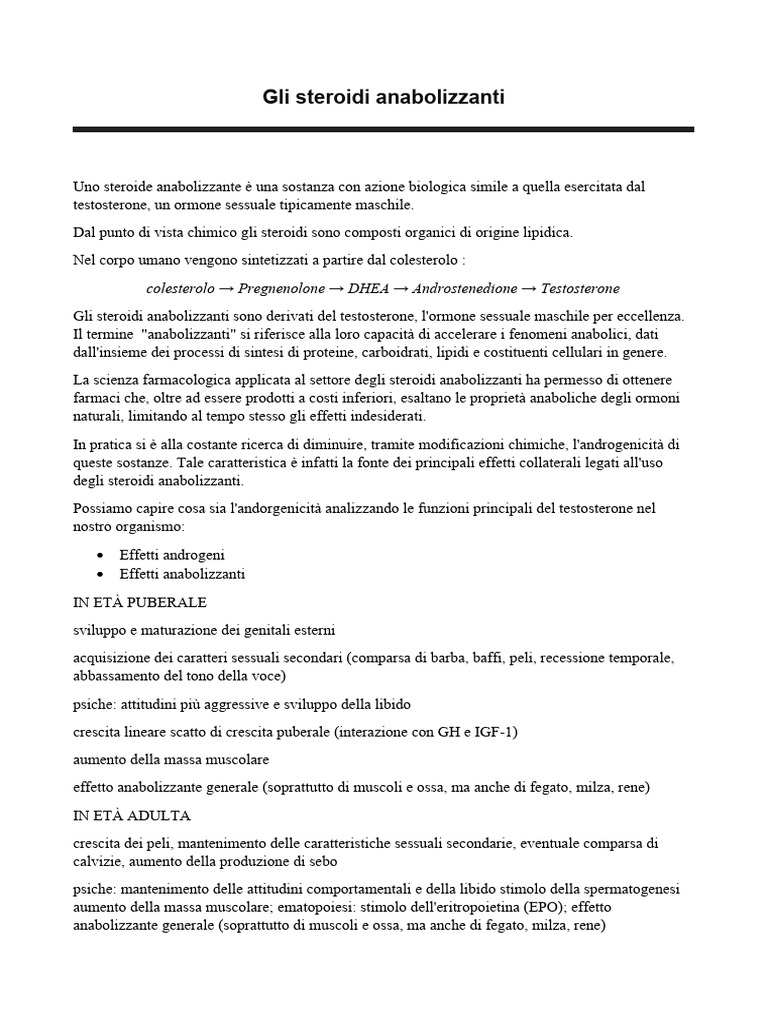 Gli steroidi anabolizzanti

Uno steroide anabolizzante è una sostanza con azione biologica simile a quella esercitata dal testosterone, un ormone sessuale tipicamente maschile.

Dal punto di vista chimico gli steroidi sono composti organici di origine lipidica.

Nel corpo umano vengono sintetizzati a partire dal colesterolo :

colesterolo → Pregnenolone → DHEA → Androstenedione → Testosterone

Gli steroidi anabolizzanti sono derivati del testosterone, l'ormone sessuale maschile per eccellenza. Il termine "anabolizzanti" si riferisce alla loro capacità di accelerare i fenomeni anabolici, dati dall'insieme dei processi di sintesi di proteine, carboidrati, lipidi e costituenti cellulari in genere.

La scienza farmacologica applicata al settore degli steroidi anabolizzanti ha permesso di ottenere farmaci che, oltre ad essere prodotti a costi inferiori, esaltano le proprietà anaboliche degli ormoni naturali, limitando al tempo stesso gli effetti indesiderati.

In pratica si è alla costante ricerca di diminuire, tramite modificazioni chimiche, l'androgenicità di queste sostanze. Tale caratteristica è infatti la fonte dei principali effetti collaterali legati all'uso degli steroidi anabolizzanti.

Possiamo capire cosa sia l'andorgenicità analizzando le funzioni principali del testosterone nel nostro organismo:

• Effetti androgeni
• Effetti anabolizzanti

IN ETÀ PUBERALE

sviluppo e maturazione dei genitali esterni

acquisizione dei caratteri sessuali secondari (comparsa di barba, baffi, peli, recessione temporale, abbassamento del tono della voce)

psiche: attitudini più aggressive e sviluppo della libido

crescita lineare scatto di crescita puberale (interazione con GH e IGF-1)

aumento della massa muscolare

effetto anabolizzante generale (soprattutto di muscoli e ossa, ma anche di fegato, milza, rene)

IN ETÀ ADULTA

crescita dei peli, mantenimento delle caratteristiche sessuali secondarie, eventuale comparsa di calvizie, aumento della produzione di sebo

psiche: mantenimento delle attitudini comportamentali e della libido stimolo della spermatogenesi aumento della massa muscolare; ematopoiesi: stimolo dell'eritropoietina (EPO); effetto anabolizzante generale (soprattutto di muscoli e ossa, ma anche di fegato, milza, rene)